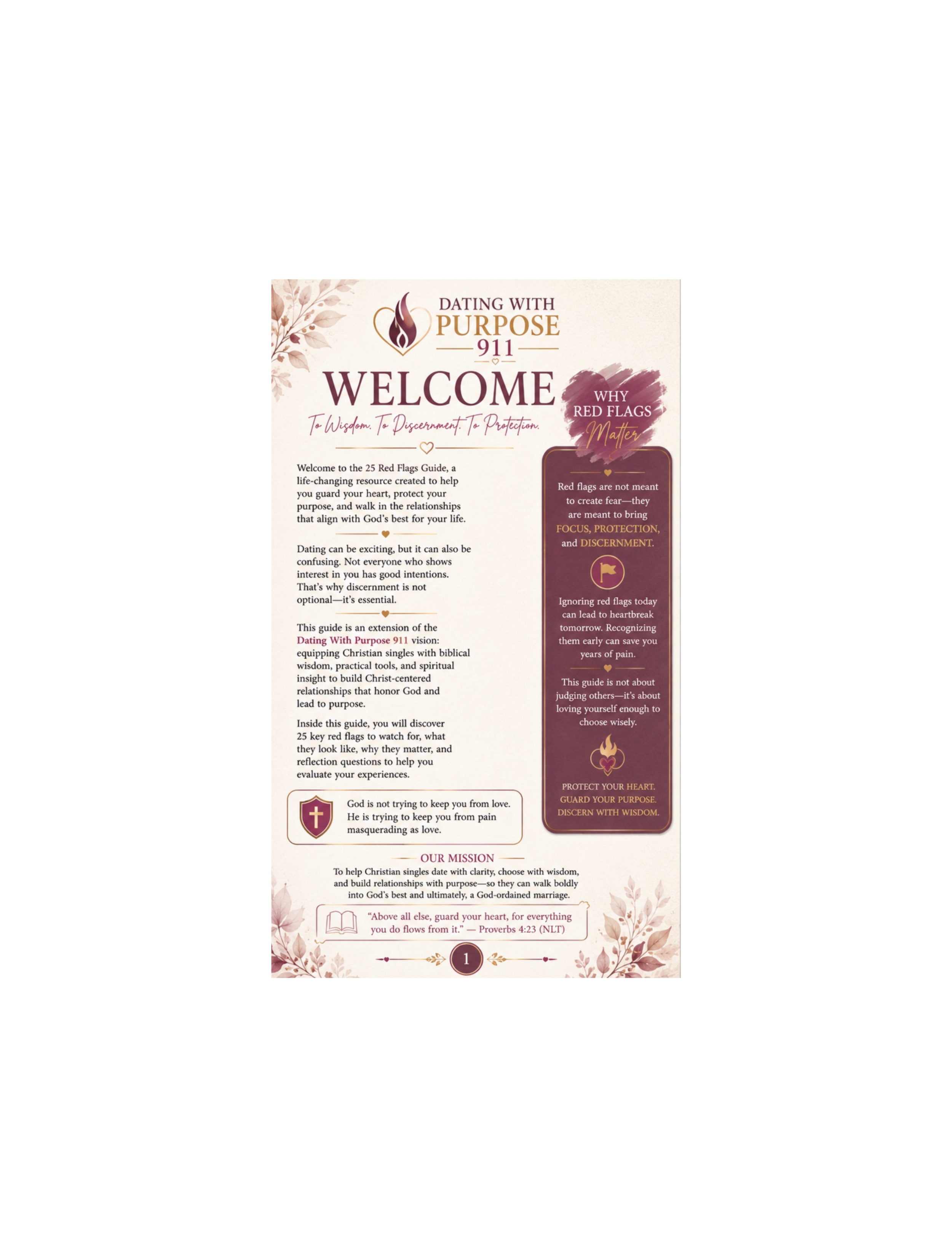 DATING WITH
PURPOSE
911

WELCOME

To Wisdom. To Discernment. To Protection.

Welcome to the 25 Red Flags Guide, a life-changing resource created to help you guard your heart, protect your purpose, and walk in the relationships that align with God's best for your life.

Dating can be exciting, but it can also be confusing. Not everyone who shows interest in you has good intentions. That's why discernment is not optional—it's essential.

This guide is an extension of the Dating With Purpose 911 vision: equipping Christian singles with biblical wisdom, practical tools, and spiritual insight to build Christ-centered relationships that honor God and lead to purpose.

Inside this guide, you will discover 25 key red flags to watch for, what they look like, why they matter, and reflection questions to help you evaluate your experiences.

God is not trying to keep you from love. He is trying to keep you from pain masquerading as love.

WHY
RED FLAGS
Matter

Red flags are not meant to create fear—they are meant to bring FOCUS, PROTECTION, and DISCERNMENT.

Ignoring red flags today can lead to heartbreak tomorrow. Recognizing them early can save you years of pain.

This guide is not about judging others—it's about loving yourself enough to choose wisely.

PROTECT YOUR HEART.
GUARD YOUR PURPOSE.
DISCERN WITH WISDOM.

OUR MISSION

To help Christian singles date with clarity, choose with wisdom, and build relationships with purpose—so they can walk boldly into God's best and ultimately, a God-ordained marriage.

"Above all else, guard your heart, for everything you do flows from it." — Proverbs 4:23 (NLT)

1